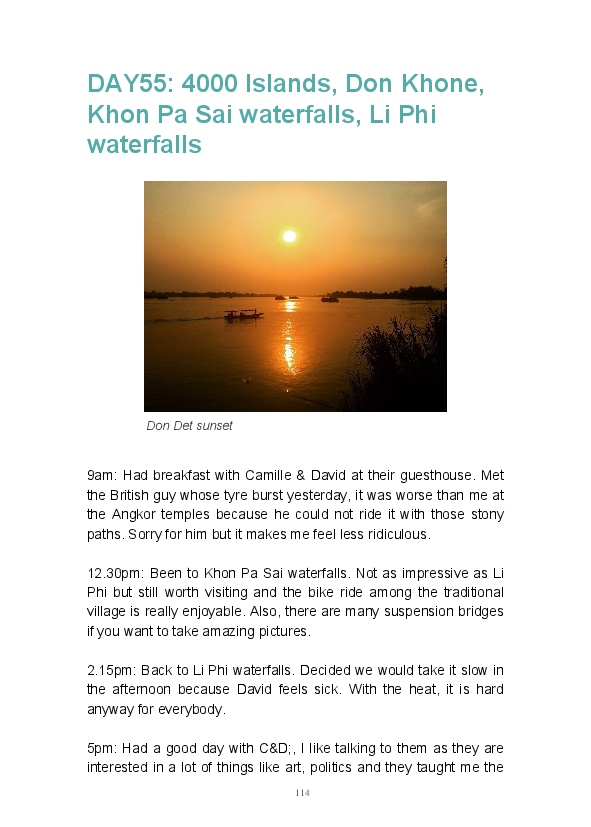 DAY55: 4000 Islands, Don Khone, Khon Pa Sai waterfalls, Li Phi waterfalls

Don Det sunset

9am: Had breakfast with Camille & David at their guesthouse. Met the British guy whose tyre burst yesterday, it was worse than me at the Angkor temples because he could not ride it with those stony paths. Sorry for him but it makes me feel less ridiculous.

12.30pm: Been to Khon Pa Sai waterfalls. Not as impressive as Li Phi but still worth visiting and the bike ride among the traditional village is really enjoyable. Also, there are many suspension bridges if you want to take amazing pictures.

2.15pm: Back to Li Phi waterfalls. Decided we would take it slow in the afternoon because David feels sick. With the heat, it is hard anyway for everybody.

5pm: Had a good day with C&D;, I like talking to them as they are interested in a lot of things like art, politics and they taught me the

114